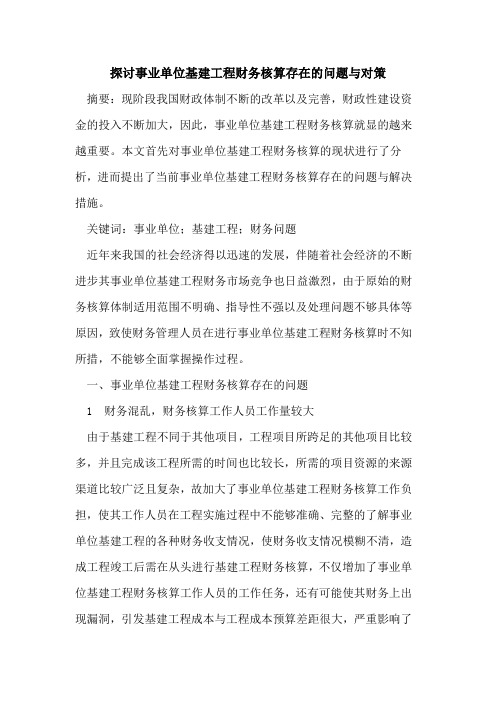 探讨事业单位基建工程财务核算存在的问题与对策

摘要：现阶段我国财政体制不断的改革以及完善，财政性建设资金的投入不断加大，因此，事业单位基建工程财务核算就显的越来越重要。本文首先对事业单位基建工程财务核算的现状进行了分析，进而提出了当前事业单位基建工程财务核算存在的问题与解决措施。

关键词：事业单位；基建工程；财务问题

近年来我国的社会经济得以迅速的发展，伴随着社会经济的不断进步其事业单位基建工程财务市场竞争也日益激烈，由于原始的财务核算体制适用范围不明确、指导性不强以及处理问题不够具体等原因，致使财务管理人员在进行事业单位基建工程财务核算时不知所措，不能够全面掌握操作过程。

一、事业单位基建工程财务核算存在的问题

1　财务混乱，财务核算工作人员工作量较大

由于基建工程不同于其他项目，工程项目所跨足的其他项目比较多，并且完成该工程所需的时间也比较长，所需的项目资源的来源渠道比较广泛且复杂，故加大了事业单位基建工程财务核算工作负担，使其工作人员在工程实施过程中不能够准确、完整的了解事业单位基建工程的各种财务收支情况，使财务收支情况模糊不清，造成工程竣工后需在从头进行基建工程财务核算，不仅增加了事业单位基建工程财务核算工作人员的工作任务，还有可能使其财务上出现漏洞，引发基建工程成本与工程成本预算差距很大，严重影响了